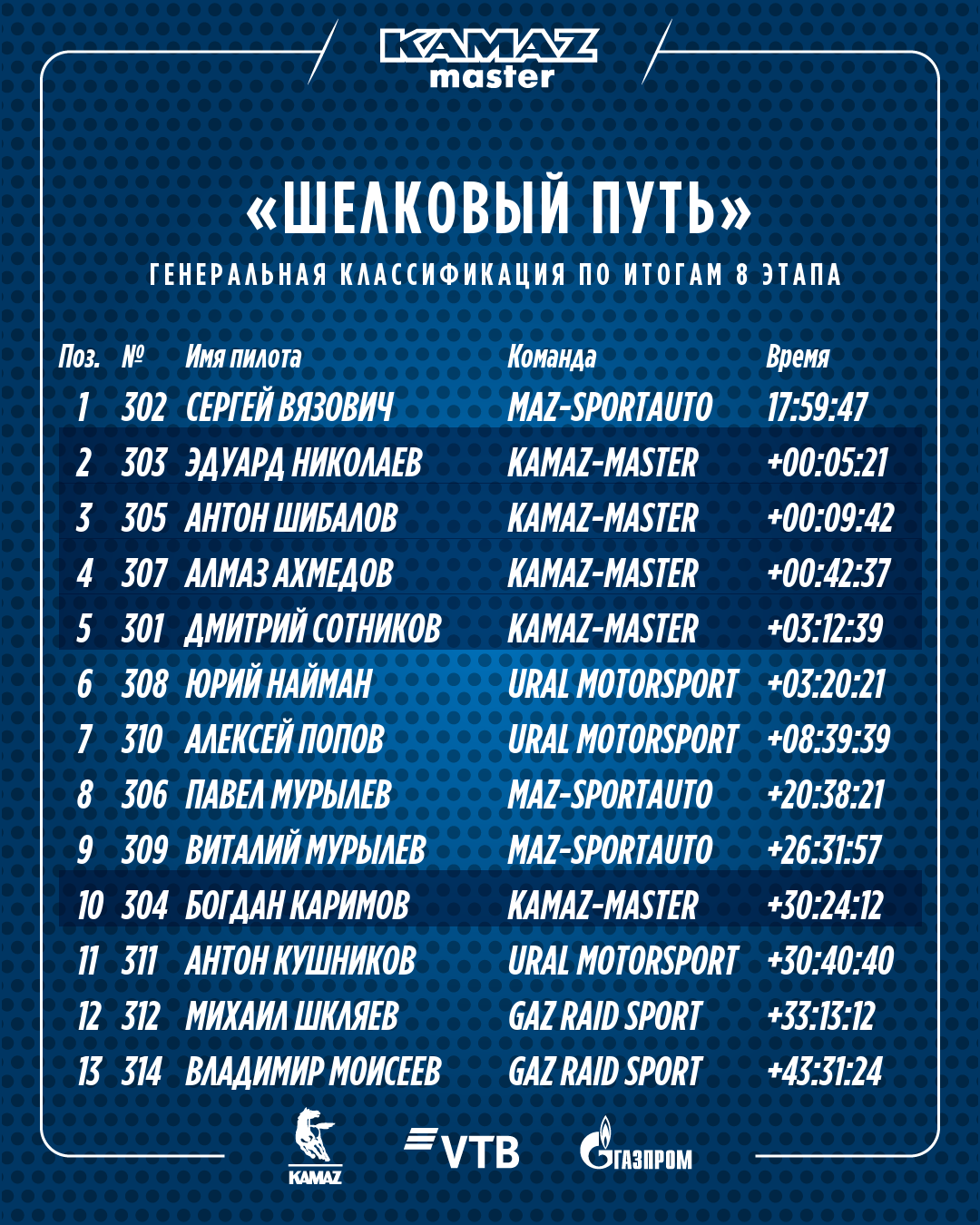 KAMAZ master

«ШЕЛКОВЫЙ ПУТЬ»

ГЕНЕРАЛЬНАЯ КЛАССИФИКАЦИЯ ПО ИТОГАМ 8 ЭТАПА

| Поз. | № | Имя пилота | Команда | Время |
|---|---|---|---|---|
| 1 | 302 | СЕРГЕЙ ВЯЗОВИЧ | MAZ-SPORTAUTO | 17:59:47 |
| 2 | 303 | ЭДУАРД НИКОЛАЕВ | KAMAZ-MASTER | +00:05:21 |
| 3 | 305 | АНТОН ШИБАЛОВ | KAMAZ-MASTER | +00:09:42 |
| 4 | 307 | АЛМАЗ АХМЕДОВ | KAMAZ-MASTER | +00:42:37 |
| 5 | 301 | ДМИТРИЙ СОТНИКОВ | KAMAZ-MASTER | +03:12:39 |
| 6 | 308 | ЮРИЙ НАЙМАН | URAL MOTORSPORT | +03:20:21 |
| 7 | 310 | АЛЕКСЕЙ ПОПОВ | URAL MOTORSPORT | +08:39:39 |
| 8 | 306 | ПАВЕЛ МУРЫЛЕВ | MAZ-SPORTAUTO | +20:38:21 |
| 9 | 309 | ВИТАЛИЙ МУРЫЛЕВ | MAZ-SPORTAUTO | +26:31:57 |
| 10 | 304 | БОГДАН КАРИМОВ | KAMAZ-MASTER | +30:24:12 |
| 11 | 311 | АНТОН КУШНИКОВ | URAL MOTORSPORT | +30:40:40 |
| 12 | 312 | МИХАИЛ ШКЛЯЕВ | GAZ RAID SPORT | +33:13:12 |
| 13 | 314 | ВЛАДИМИР МОИСЕЕВ | GAZ RAID SPORT | +43:31:24 |

KAMAZ VTB ГАЗПРОМ